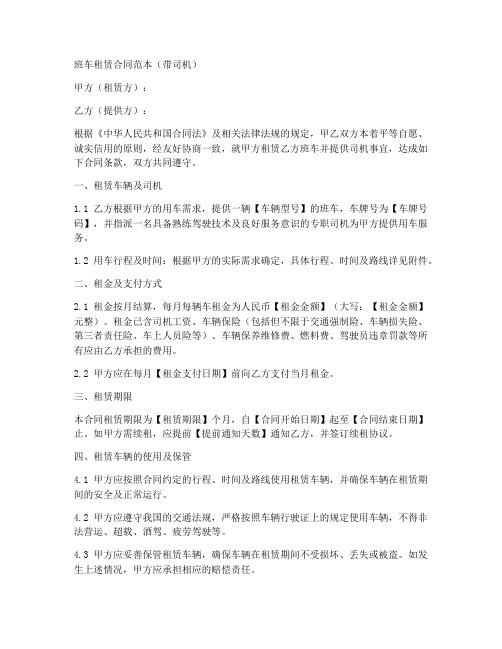 班车租赁合同范本（带司机）

甲方（租赁方）：

乙方（提供方）：

根据《中华人民共和国合同法》及相关法律法规的规定，甲乙双方本着平等自愿、诚实信用的原则，经友好协商一致，就甲方租赁乙方班车并提供司机事宜，达成如下合同条款，双方共同遵守。

一、租赁车辆及司机

1.1 乙方根据甲方的用车需求，提供一辆【车辆型号】的班车，车牌号为【车牌号码】，并指派一名具备熟练驾驶技术及良好服务意识的专职司机为甲方提供用车服务。

1.2 用车行程及时间：根据甲方的实际需求确定，具体行程、时间及路线详见附件。

二、租金及支付方式

2.1 租金按月结算，每月每辆车租金为人民币【租金金额】（大写：【租金金额】元整）。租金已含司机工资、车辆保险（包括但不限于交通强制险、车辆损失险、第三者责任险、车上人员险等）、车辆保养维修费、燃料费、驾驶员违章罚款等所有应由乙方承担的费用。

2.2 甲方应在每月【租金支付日期】前向乙方支付当月租金。

三、租赁期限

本合同租赁期限为【租赁期限】个月，自【合同开始日期】起至【合同结束日期】止。如甲方需续租，应提前【提前通知天数】通知乙方，并签订续租协议。

四、租赁车辆的使用及保管

4.1 甲方应按照合同约定的行程、时间及路线使用租赁车辆，并确保车辆在租赁期间的安全及正常运行。

4.2 甲方应遵守我国的交通法规，严格按照车辆行驶证上的规定使用车辆，不得非法营运、超载、酒驾、疲劳驾驶等。

4.3 甲方应妥善保管租赁车辆，确保车辆在租赁期间不受损坏、丢失或被盗。如发生上述情况，甲方应承担相应的赔偿责任。